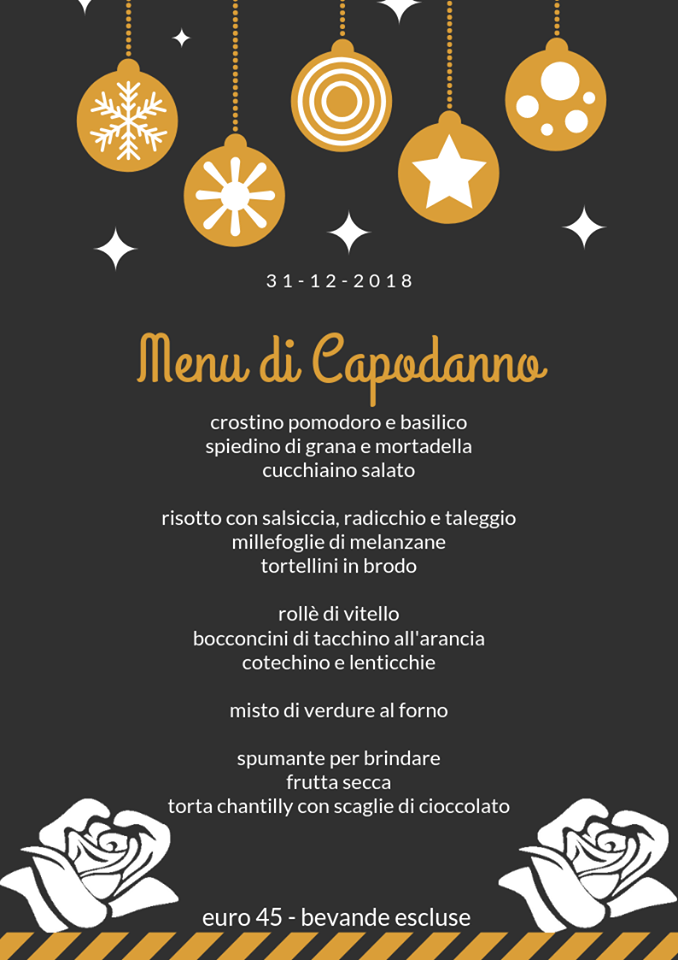 31-12-2018

Menu di Capodanno

crostino pomodoro e basilico
spiedino di grana e mortadella
cucchiaino salato

risotto con salsiccia, radicchio e taleggio
millefoglie di melanzane
tortellini in brodo

rollè di vitello
bocconcini di tacchino all'arancia
cotechino e lenticchie

misto di verdure al forno

spumante per brindare
frutta secca
torta chantilly con scaglie di cioccolato

euro 45 - bevande escluse